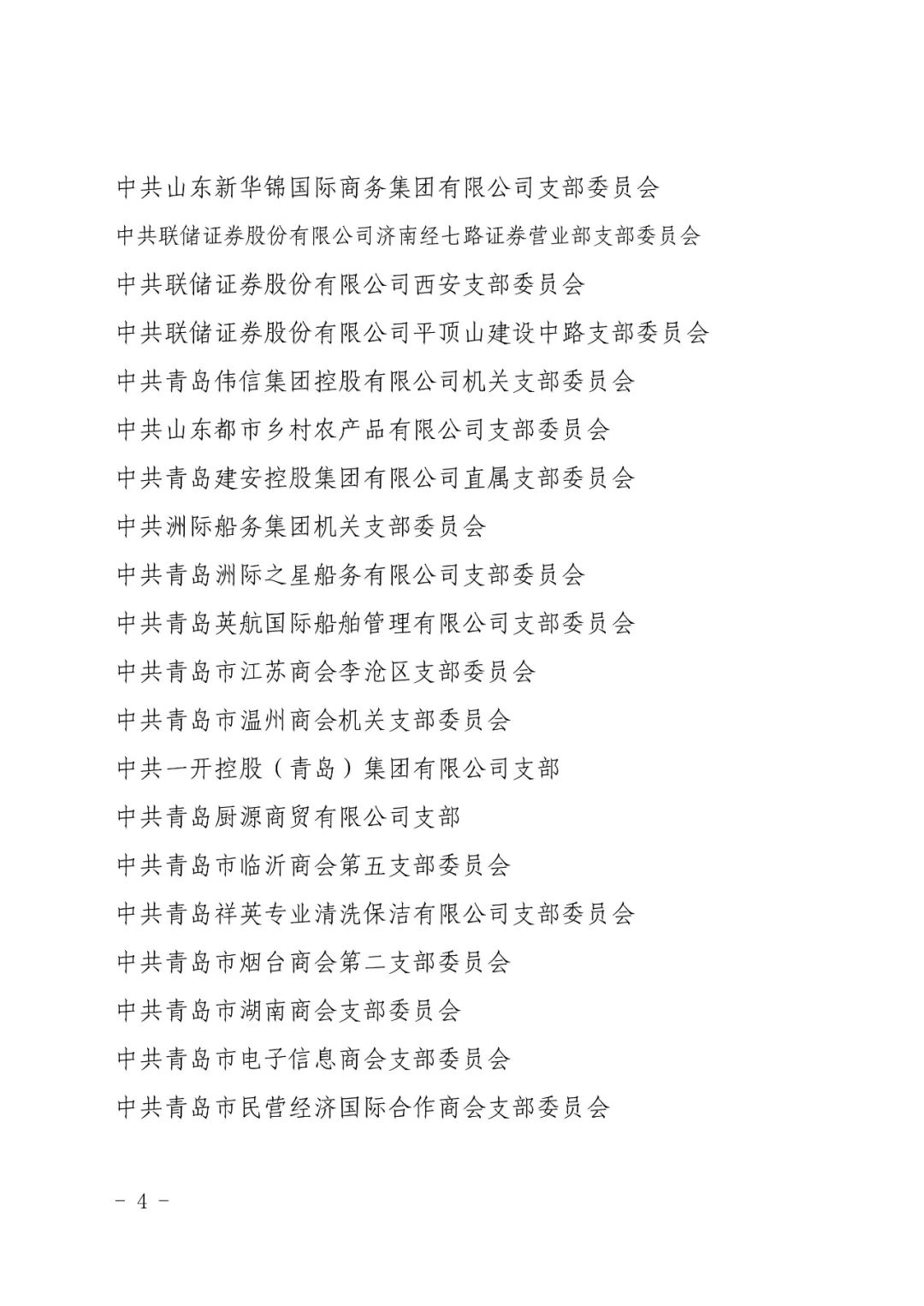 中共山东新华锦国际商务集团有限公司支部委员会

中共联储证券股份有限公司济南经七路证券营业部支部委员会

中共联储证券股份有限公司西安支部委员会

中共联储证券股份有限公司平顶山建设中路支部委员会

中共青岛伟信集团控股有限公司机关支部委员会

中共山东都市乡村农产品有限公司支部委员会

中共青岛建安控股集团有限公司直属支部委员会

中共洲际船务集团机关支部委员会

中共青岛洲际之星船务有限公司支部委员会

中共青岛英航国际船舶管理有限公司支部委员会

中共青岛市江苏商会李沧区支部委员会

中共青岛市温州商会机关支部委员会

中共一开控股（青岛）集团有限公司支部

中共青岛厨源商贸有限公司支部

中共青岛市临沂商会第五支部委员会

中共青岛祥英专业清洗保洁有限公司支部委员会

中共青岛市烟台商会第二支部委员会

中共青岛市湖南商会支部委员会

中共青岛市电子信息商会支部委员会

中共青岛市民营经济国际合作商会支部委员会

- 4 -